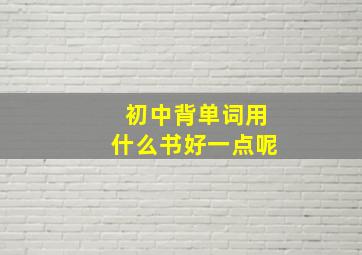 初中背单词用
什么书好一点呢